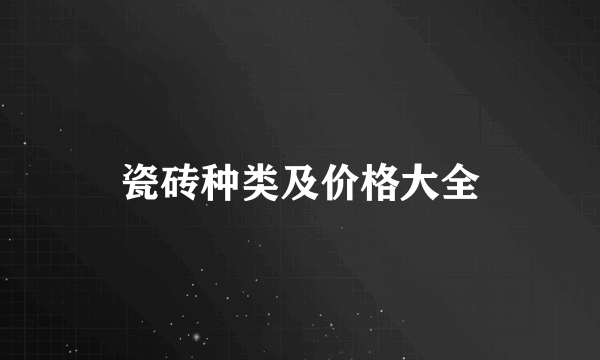 瓷砖种类及价格大全